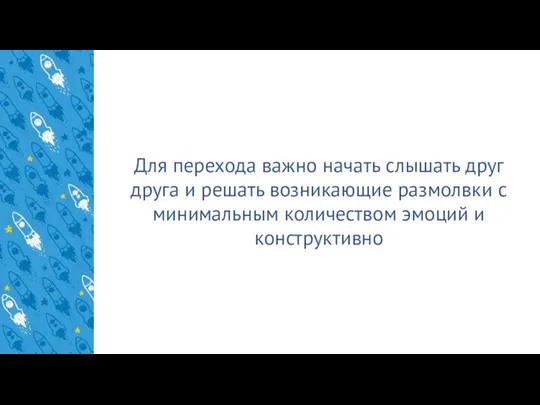 Для перехода важно начать слышать друг друга и решать возникающие размолвки с минимальным количеством эмоций и конструктивно